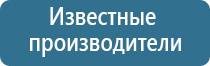 Известные производители